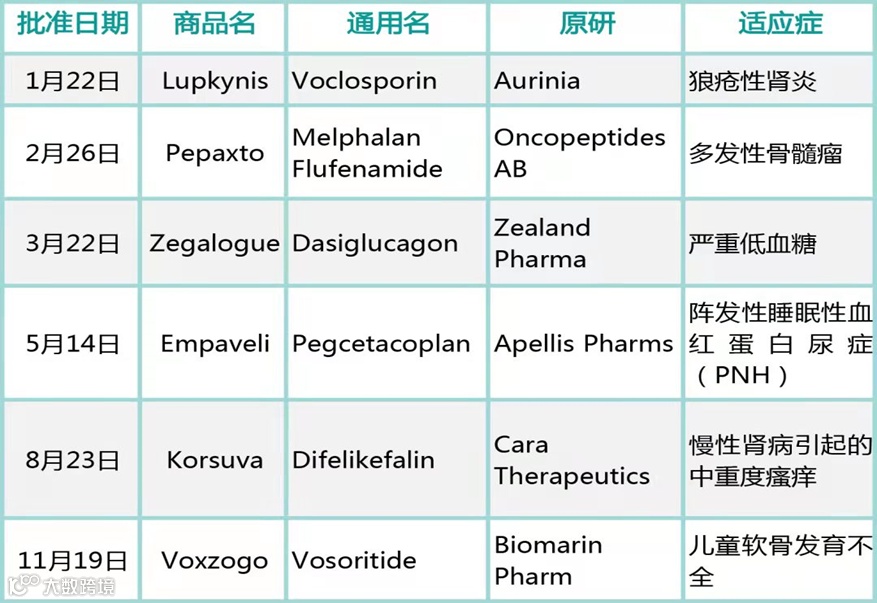 | 批准日期 | 商品名 | 通用名 | 原研 | 适应症 |
|---|---|---|---|---|
| 1月22日 | Lupkynis | Voclosporin | Aurinia | 狼疮性肾炎 |
| 2月26日 | Pepaxto | Melphalan Flufenamide | Oncopeptides AB | 多发性骨髓瘤 |
| 3月22日 | Zegalogue | Dasiglucagon | Zealand Pharma | 严重低血糖 |
| 5月14日 | Empaveli | Pegcetacoplan | Apellis Pharms | 阵发性睡眠性血红蛋白尿症（PNH） |
| 8月23日 | Korsuva | Difelikefalin | Cara Therapeutics | 慢性肾病引起的中重度瘙痒 |
| 11月19日 | Voxzogo | Vosoritide | Biomarin Pharm | 儿童软骨发育不全 |

大数跨境